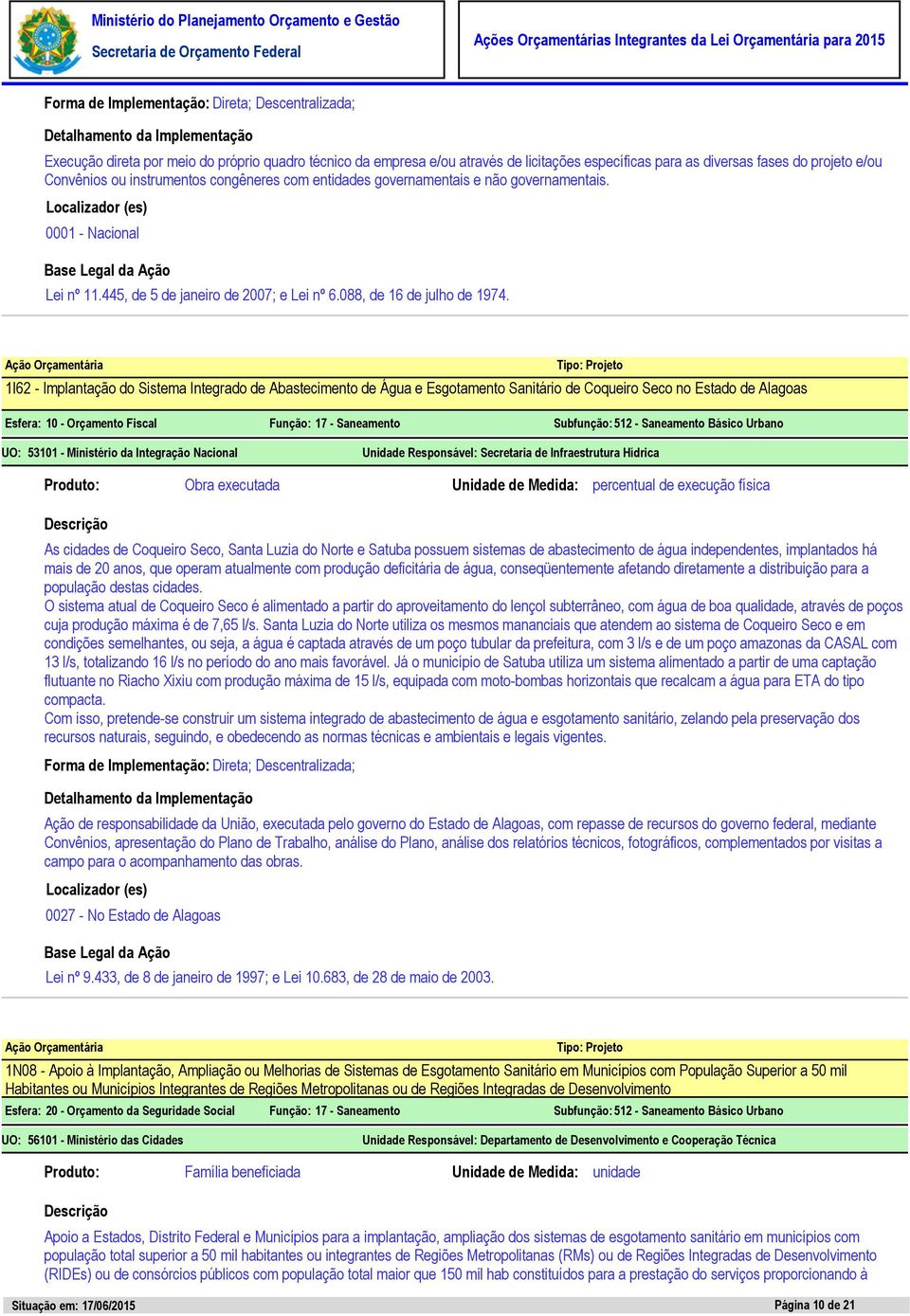 Ministério do Planejamento Orçamento e Gestão
Secretaria de Orçamento Federal

Ações Orçamentárias Integrantes da Lei Orçamentária para 2015

Forma de Implementação: Direta; Descentralizada;

Detalhamento da Implementação

Execução direta por meio do próprio quadro técnico da empresa e/ou através de licitações específicas para as diversas fases do projeto e/ou Convênios ou instrumentos congêneres com entidades governamentais e não governamentais.

Localizador (es)

0001 - Nacional

Base Legal da Ação

Lei nº 11.445, de 5 de janeiro de 2007; e Lei nº 6.088, de 16 de julho de 1974.

Ação Orçamentária

Tipo: Projeto

1I62 - Implantação do Sistema Integrado de Abastecimento de Água e Esgotamento Sanitário de Coqueiro Seco no Estado de Alagoas

Esfera: 10 - Orçamento Fiscal

Função: 17 - Saneamento

Subfunção: 512 - Saneamento Básico Urbano

UO: 53101 - Ministério da Integração Nacional

Unidade Responsável: Secretaria de Infraestrutura Hídrica

Produto: Obra executada

Unidade de Medida: percentual de execução física

Descrição

As cidades de Coqueiro Seco, Santa Luzia do Norte e Satuba possuem sistemas de abastecimento de água independentes, implantados há mais de 20 anos, que operam atualmente com produção deficitária de água, conseqüentemente afetando diretamente a distribuição para a população destas cidades.
O sistema atual de Coqueiro Seco é alimentado a partir do aproveitamento do lençol subterrâneo, com água de boa qualidade, através de poços cuja produção máxima é de 7,65 l/s. Santa Luzia do Norte utiliza os mesmos mananciais que atendem ao sistema de Coqueiro Seco e em condições semelhantes, ou seja, a água é captada através de um poço tubular da prefeitura, com 3 l/s e de um poço amazonas da CASAL com 13 l/s, totalizando 16 l/s no período do ano mais favorável. Já o município de Satuba utiliza um sistema alimentado a partir de uma captação flutuante no Riacho Xixiu com produção máxima de 15 l/s, equipada com moto-bombas horizontais que recalcam a água para ETA do tipo compacta.
Com isso, pretende-se construir um sistema integrado de abastecimento de água e esgotamento sanitário, zelando pela preservação dos recursos naturais, seguindo, e obedecendo as normas técnicas e ambientais e legais vigentes.

Forma de Implementação: Direta; Descentralizada;

Detalhamento da Implementação

Ação de responsabilidade da União, executada pelo governo do Estado de Alagoas, com repasse de recursos do governo federal, mediante Convênios, apresentação do Plano de Trabalho, análise do Plano, análise dos relatórios técnicos, fotográficos, complementados por visitas a campo para o acompanhamento das obras.

Localizador (es)

0027 - No Estado de Alagoas

Base Legal da Ação

Lei nº 9.433, de 8 de janeiro de 1997; e Lei 10.683, de 28 de maio de 2003.

Ação Orçamentária

Tipo: Projeto

1N08 - Apoio à Implantação, Ampliação ou Melhorias de Sistemas de Esgotamento Sanitário em Municípios com População Superior a 50 mil Habitantes ou Municípios Integrantes de Regiões Metropolitanas ou de Regiões Integradas de Desenvolvimento

Esfera: 20 - Orçamento da Seguridade Social

Função: 17 - Saneamento

Subfunção: 512 - Saneamento Básico Urbano

UO: 56101 - Ministério das Cidades

Unidade Responsável: Departamento de Desenvolvimento e Cooperação Técnica

Produto: Família beneficiada

Unidade de Medida: unidade

Descrição

Apoio a Estados, Distrito Federal e Municípios para a implantação, ampliação dos sistemas de esgotamento sanitário em municípios com população total superior a 50 mil habitantes ou integrantes de Regiões Metropolitanas (RMs) ou de Regiões Integradas de Desenvolvimento (RIDEs) ou de consórcios públicos com população total maior que 150 mil hab constituídos para a prestação do serviços proporcionando à

Situação em: 17/06/2015

Página 10 de 21